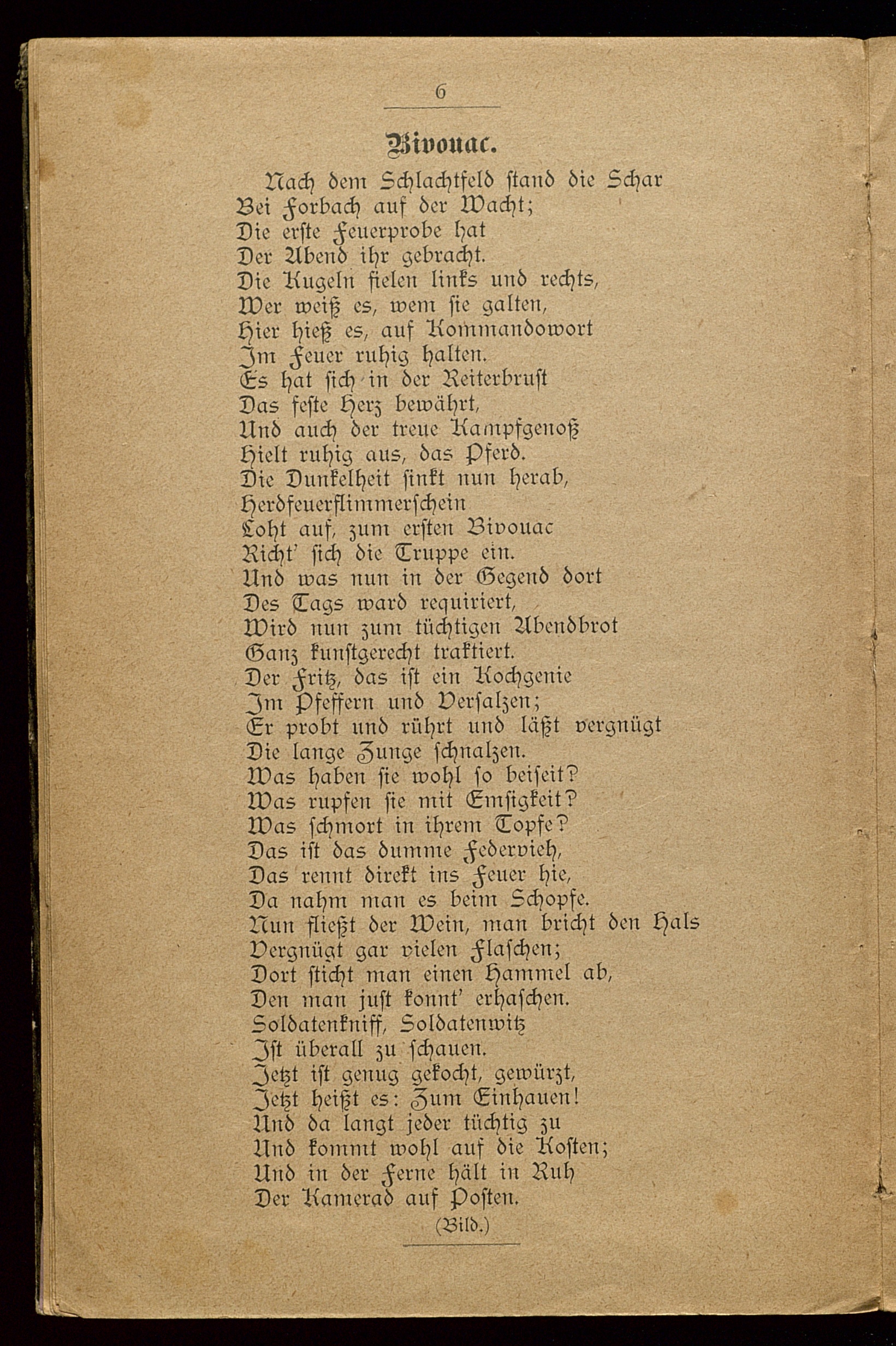 6

Bivouac.

Nach dem Schlachtfeld stand die Schar
Bei Forbach auf der Wacht;
Die erste Feuerprobe hat
Der Abend ihr gebracht.
Die Kugeln fielen links und rechts,
Wer weiß es, wem sie galten,
Hier hieß es, auf Kommandowort
Im Feuer ruhig halten.
Es hat sich in der Reiterbrust
Das feste Herz bewährt,
Und auch der treue Kampfgenoß
Hielt ruhig aus, das Pferd.
Die Dunkelheit sinkt nun herab,
Herdfeuerflimmerschein
Loht auf, zum ersten Bivouac
Richt' sich die Truppe ein.
Und was nun in der Gegend dort
Des Tags ward requiriert,
Wird nun zum tüchtigen Abendbrot
Ganz kunstgerecht traktiert.
Der Fritz, das ist ein Kochgenie
Im Pfeffern und Versalzen;
Er probt und rührt und läßt vergnügt
Die lange Zunge schnalzen.
Was haben sie wohl so beiseit?
Was rupfen sie mit Emsigkeit?
Was schmort in ihrem Topfe?
Das ist das dumme Federvieh,
Das rennt direkt ins Feuer hie,
Da nahm man es beim Schopfe.
Nun fließt der Wein, man bricht den Hals
Vergnügt gar vielen Flaschen;
Dort sticht man einen Hammel ab,
Den man just konnt' erhaschen.
Soldatenkniff, Soldatenwitz
Ist überall zu schauen.
Jetzt ist genug gekocht, gewürzt,
Jetzt heißt es: Zum Einhauen!
Und da langt jeder tüchtig zu
Und kommt wohl auf die Kosten;
Und in der Ferne hält in Ruh
Der Kamerad auf Posten.

(Bild.)